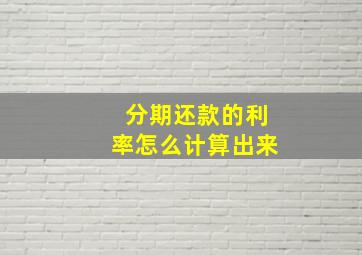 分期还款的利率怎么计算出来